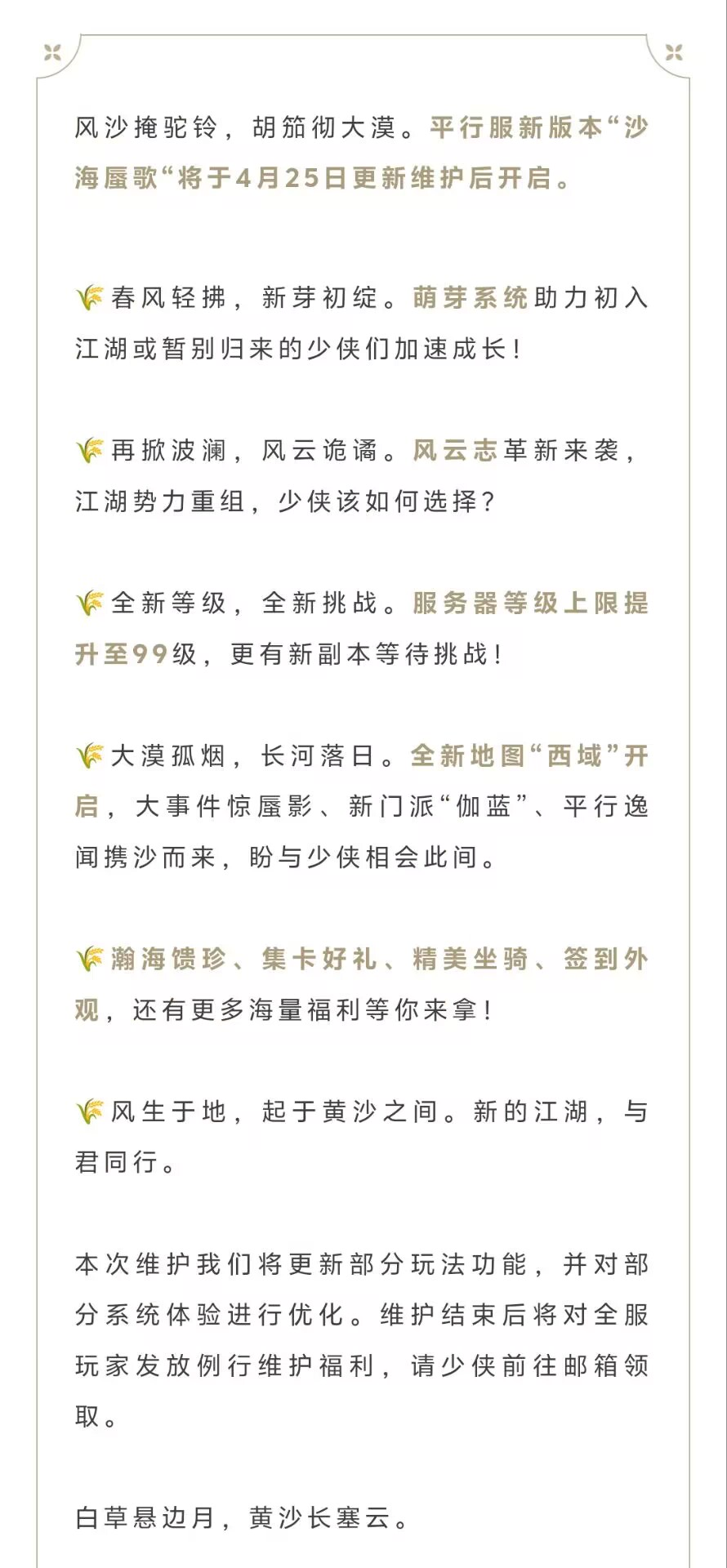 风沙掩驼铃，胡笳彻大漠。平行服新版本“沙海蜃歌“将于4月25日更新维护后开启。

🌾春风轻拂，新芽初绽。萌芽系统助力初入江湖或暂别归来的少侠们加速成长！

🌾再掀波澜，风云诡谲。风云志革新来袭，江湖势力重组，少侠该如何选择？

🌾全新等级，全新挑战。服务器等级上限提升至99级，更有新副本等待挑战！

🌾大漠孤烟，长河落日。全新地图“西域”开启，大事件惊蜃影、新门派“伽蓝”、平行逸闻携沙而来，盼与少侠相会此间。

🌾瀚海馈珍、集卡好礼、精美坐骑、签到外观，还有更多海量福利等你来拿！

🌾风生于地，起于黄沙之间。新的江湖，与君同行。

本次维护我们将更新部分玩法功能，并对部分系统体验进行优化。维护结束后将对全服玩家发放例行维护福利，请少侠前往邮箱领取。

白草悬边月，黄沙长塞云。